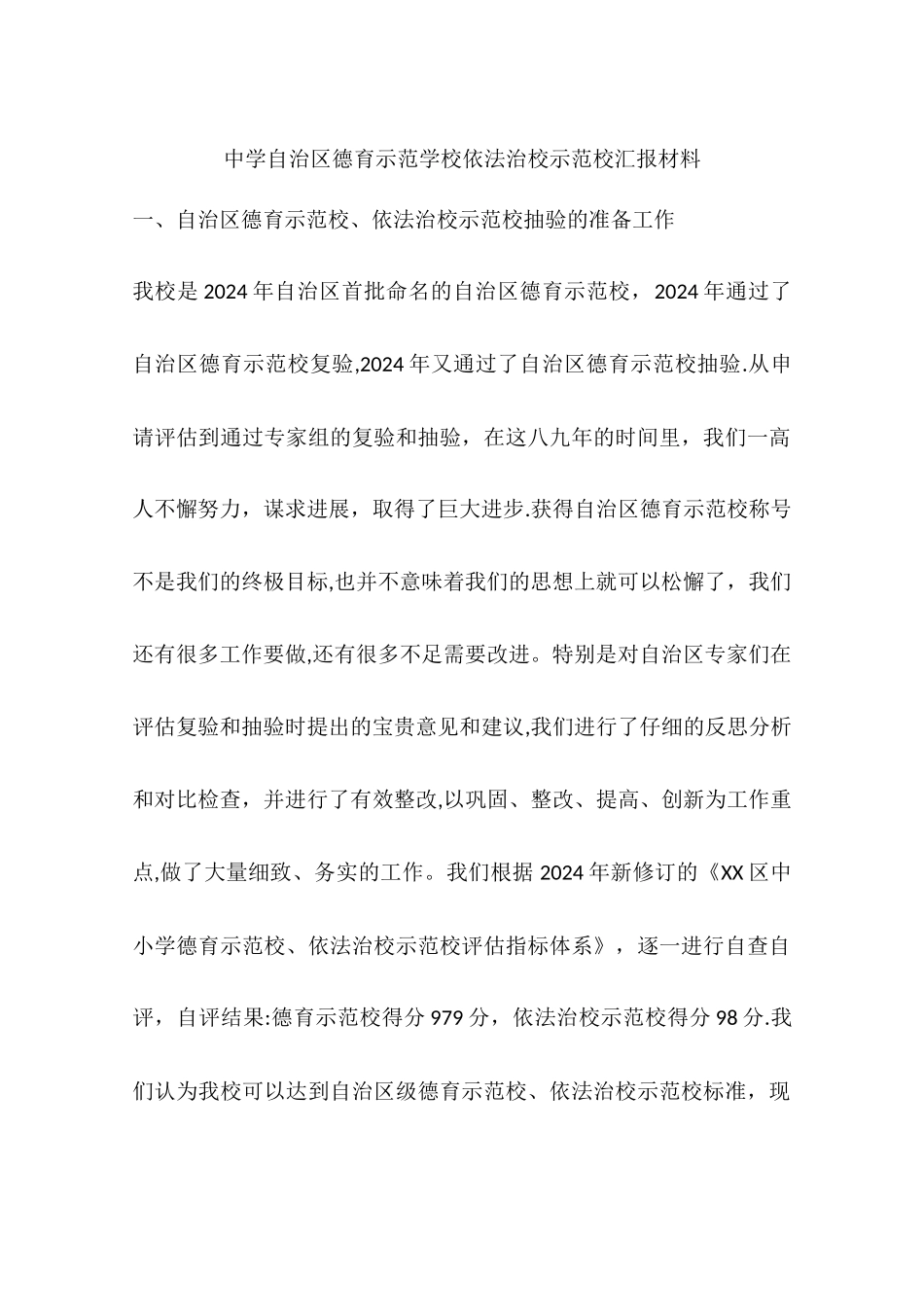 中学自治区德育示范学校依法治校示范校汇报材料

一、自治区德育示范校、依法治校示范校抽验的准备工作

我校是2024年自治区首批命名的自治区德育示范校，2024年通过了自治区德育示范校复验,2024年又通过了自治区德育示范校抽验.从申请评估到通过专家组的复验和抽验，在这八九年的时间里，我们一高人不懈努力，谋求进展，取得了巨大进步.获得自治区德育示范校称号不是我们的终极目标,也并不意味着我们的思想上就可以松懈了，我们还有很多工作要做,还有很多不足需要改进。特别是对自治区专家们在评估复验和抽验时提出的宝贵意见和建议,我们进行了仔细的反思分析和对比检查，并进行了有效整改,以巩固、整改、提高、创新为工作重点,做了大量细致、务实的工作。我们根据2024年新修订的《XX区中小学德育示范校、依法治校示范校评估指标体系》，逐一进行自查自评，自评结果:德育示范校得分979分，依法治校示范校得分98分.我们认为我校可以达到自治区级德育示范校、依法治校示范校标准，现